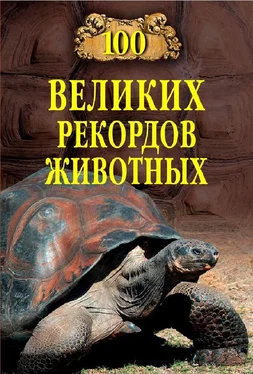 100

ВЕЛИКИХ
РЕКОРДОВ
ЖИВОТНЫХ